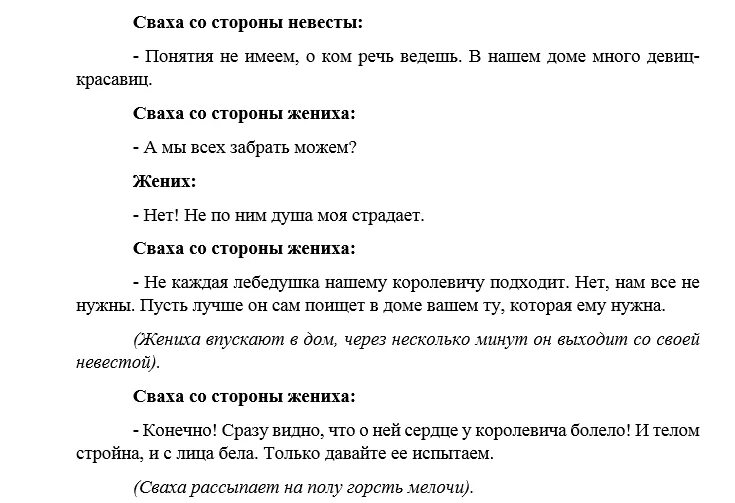 Сваха со стороны невесты:

- Понятия не имеем, о ком речь ведешь. В нашем доме много девиц-красавиц.

Сваха со стороны жениха:

- А мы всех забрать можем?

Жених:

- Нет! Не по ним душа моя страдает.

Сваха со стороны жениха:

- Не каждая лебедушка нашему королевичу подходит. Нет, нам все не нужны. Пусть лучше он сам поищет в доме вашем ту, которая ему нужна.

(Жениха впускают в дом, через несколько минут он выходит со своей невестой).

Сваха со стороны жениха:

- Конечно! Сразу видно, что о ней сердце у королевича болело! И телом стройна, и с лица бела. Только давайте ее испытаем.

(Сваха рассыпает на полу горсть мелочи).